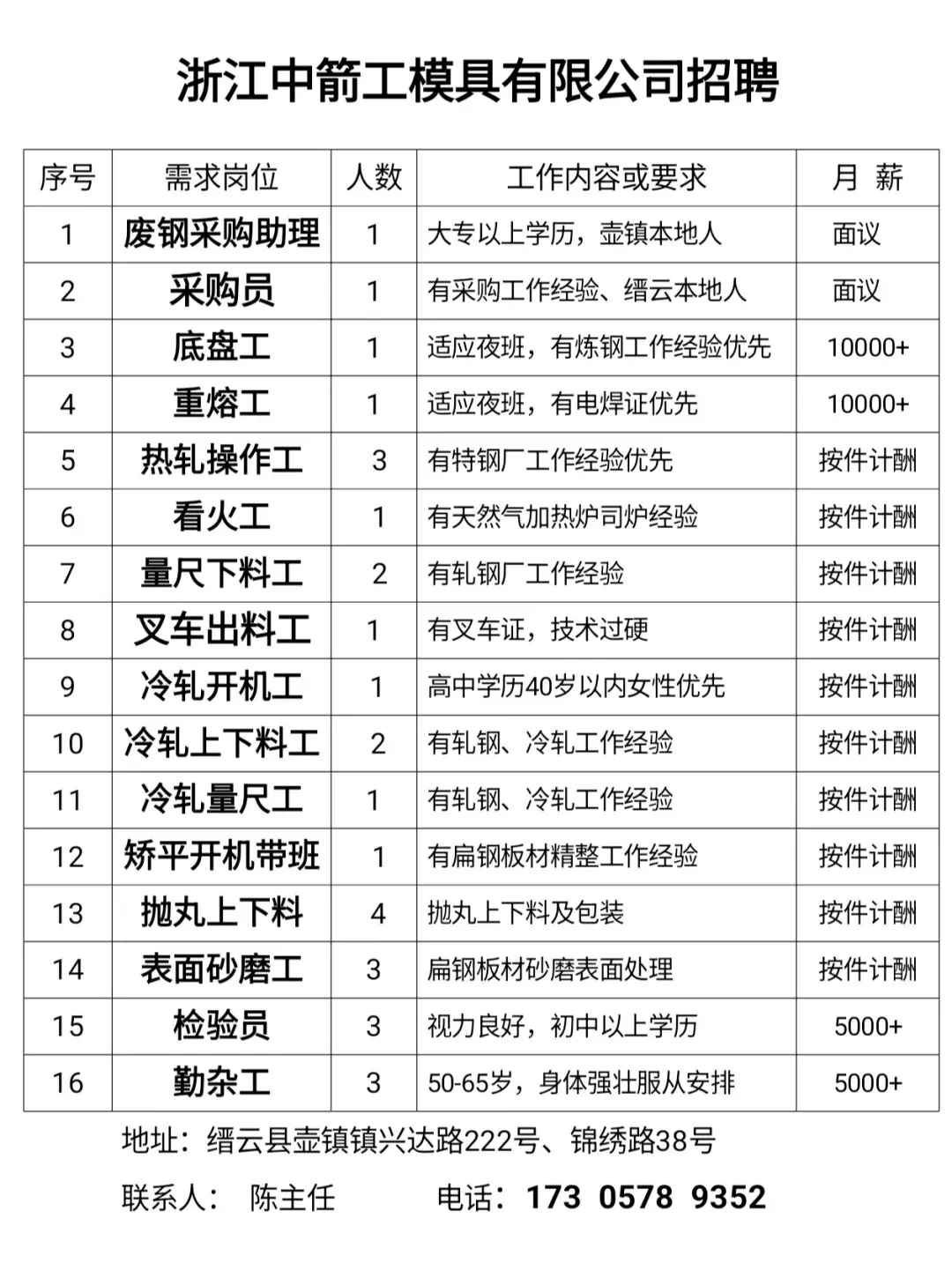 浙江中箭工模具有限公司招聘

| 序号 | 需求岗位 | 人数 | 工作内容或要求 | 月 薪 |
|---|---|---|---|---|
| 1 | 废钢采购助理 | 1 | 大专以上学历，壶镇本地人 | 面议 |
| 2 | 采购员 | 1 | 有采购工作经验、缙云本地人 | 面议 |
| 3 | 底盘工 | 1 | 适应夜班，有炼钢工作经验优先 | 10000+ |
| 4 | 重熔工 | 1 | 适应夜班，有电焊证优先 | 10000+ |
| 5 | 热轧操作工 | 3 | 有特钢厂工作经验优先 | 按件计酬 |
| 6 | 看火工 | 1 | 有天然气加热炉司炉经验 | 按件计酬 |
| 7 | 量尺下料工 | 2 | 有轧钢厂工作经验 | 按件计酬 |
| 8 | 叉车出料工 | 1 | 有叉车证，技术过硬 | 按件计酬 |
| 9 | 冷轧开机工 | 1 | 高中学历40岁以内女性优先 | 按件计酬 |
| 10 | 冷轧上下料工 | 2 | 有轧钢、冷轧工作经验 | 按件计酬 |
| 11 | 冷轧量尺工 | 1 | 有轧钢、冷轧工作经验 | 按件计酬 |
| 12 | 矫平开机带班 | 1 | 有扁钢板材精整工作经验 | 按件计酬 |
| 13 | 抛丸上下料 | 4 | 抛丸上下料及包装 | 按件计酬 |
| 14 | 表面砂磨工 | 3 | 扁钢板材砂磨表面处理 | 按件计酬 |
| 15 | 检验员 | 3 | 视力良好，初中以上学历 | 5000+ |
| 16 | 勤杂工 | 3 | 50-65岁，身体强壮服从安排 | 5000+ |

地址：缙云县壶镇镇兴达路222号、锦绣路38号

联系人： 陈主任 电话：173 0578 9352